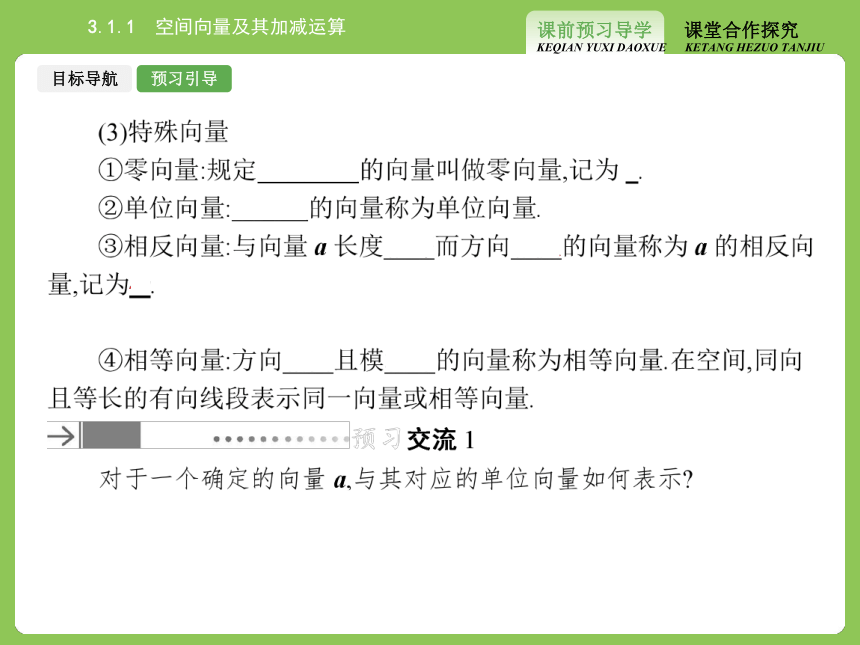 3.1.1　空间向量及其加减运算

课前预习导学
KEQIAN YUXI DAOXUE

课堂合作探究
KETANG HEZUO TANJIU

目标导航　预习引导

(3)特殊向量

①零向量:规定________的向量叫做零向量,记为 _.

②单位向量:______的向量称为单位向量.

③相反向量:与向量 $\boldsymbol{a}$ 长度____而方向____的向量称为 $\boldsymbol{a}$ 的相反向量,记为_.

④相等向量:方向____且模____的向量称为相等向量.在空间,同向且等长的有向线段表示同一向量或相等向量.

预习交流 1

对于一个确定的向量 $\boldsymbol{a}$,与其对应的单位向量如何表示?